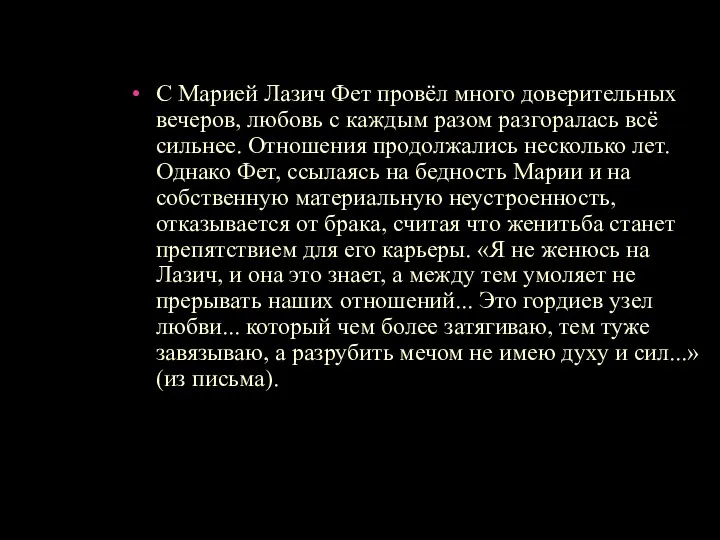 • С Марией Лазич Фет провёл много доверительных вечеров, любовь с каждым разом разгоралась всё сильнее. Отношения продолжались несколько лет. Однако Фет, ссылаясь на бедность Марии и на собственную материальную неустроенность, отказывается от брака, считая что женитьба станет препятствием для его карьеры. «Я не женюсь на Лазич, и она это знает, а между тем умоляет не прерывать наших отношений... Это гордиев узел любви... который чем более затягиваю, тем туже завязываю, а разрубить мечом не имею духу и сил...» (из письма).